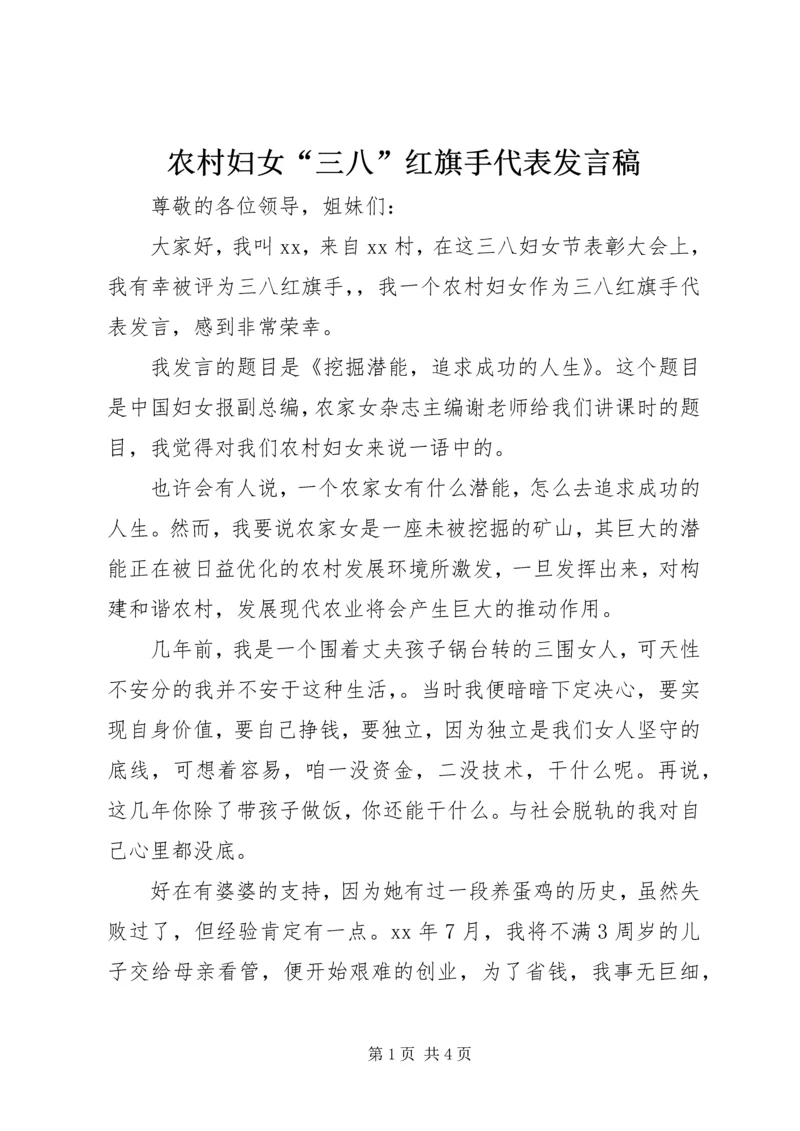 农村妇女“三八”红旗手代表发言稿

尊敬的各位领导，姐妹们：

大家好，我叫xx，来自xx村，在这三八妇女节表彰大会上，我有幸被评为三八红旗手，，我一个农村妇女作为三八红旗手代表发言，感到非常荣幸。

我发言的题目是《挖掘潜能，追求成功的人生》。这个题目是中国妇女报副总编，农家女杂志主编谢老师给我们讲课时的题目，我觉得对我们农村妇女来说一语中的。

也许会有人说，一个农家女有什么潜能，怎么去追求成功的人生。然而，我要说农家女是一座未被挖掘的矿山，其巨大的潜能正在被日益优化的农村发展环境所激发，一旦发挥出来，对构建和谐农村，发展现代农业将会产生巨大的推动作用。

几年前，我是一个围着丈夫孩子锅台转的三围女人，可天性不安分的我并不安于这种生活，。当时我便暗暗下定决心，要实现自身价值，要自己挣钱，要独立，因为独立是我们女人坚守的底线，可想着容易，咱一没资金，二没技术，干什么呢。再说，这几年你除了带孩子做饭，你还能干什么。与社会脱轨的我对自己心里都没底。

好在有婆婆的支持，因为她有过一段养蛋鸡的历史，虽然失败过了，但经验肯定有一点。xx年7月，我将不满3周岁的儿子交给母亲看管，便开始艰难的创业，为了省钱，我事无巨细，

第1页 共4页